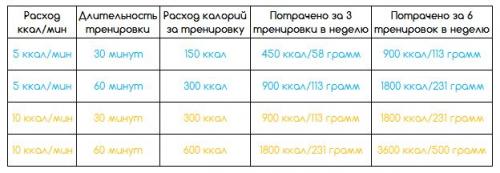 | Расход ккал/мин | Длительность тренировки | Расход калорий за тренировку | Потрачено за 3 тренировки в неделю | Потрачено за 6 тренировок в неделю |
|---|---|---|---|---|
| 5 ккал/мин | 30 минут | 150 ккал | 450 ккал/58 грамм | 900 ккал/113 грамм |
| 5 ккал/мин | 60 минут | 300 ккал | 900 ккал/113 грамм | 1800 ккал/231 грамм |
| 10 ккал/мин | 30 минут | 300 ккал | 900 ккал/113 грамм | 1800 ккал/231 грамм |
| 10 ккал/мин | 60 минут | 600 ккал | 1800 ккал/231 грамм | 3600 ккал/500 грамм |